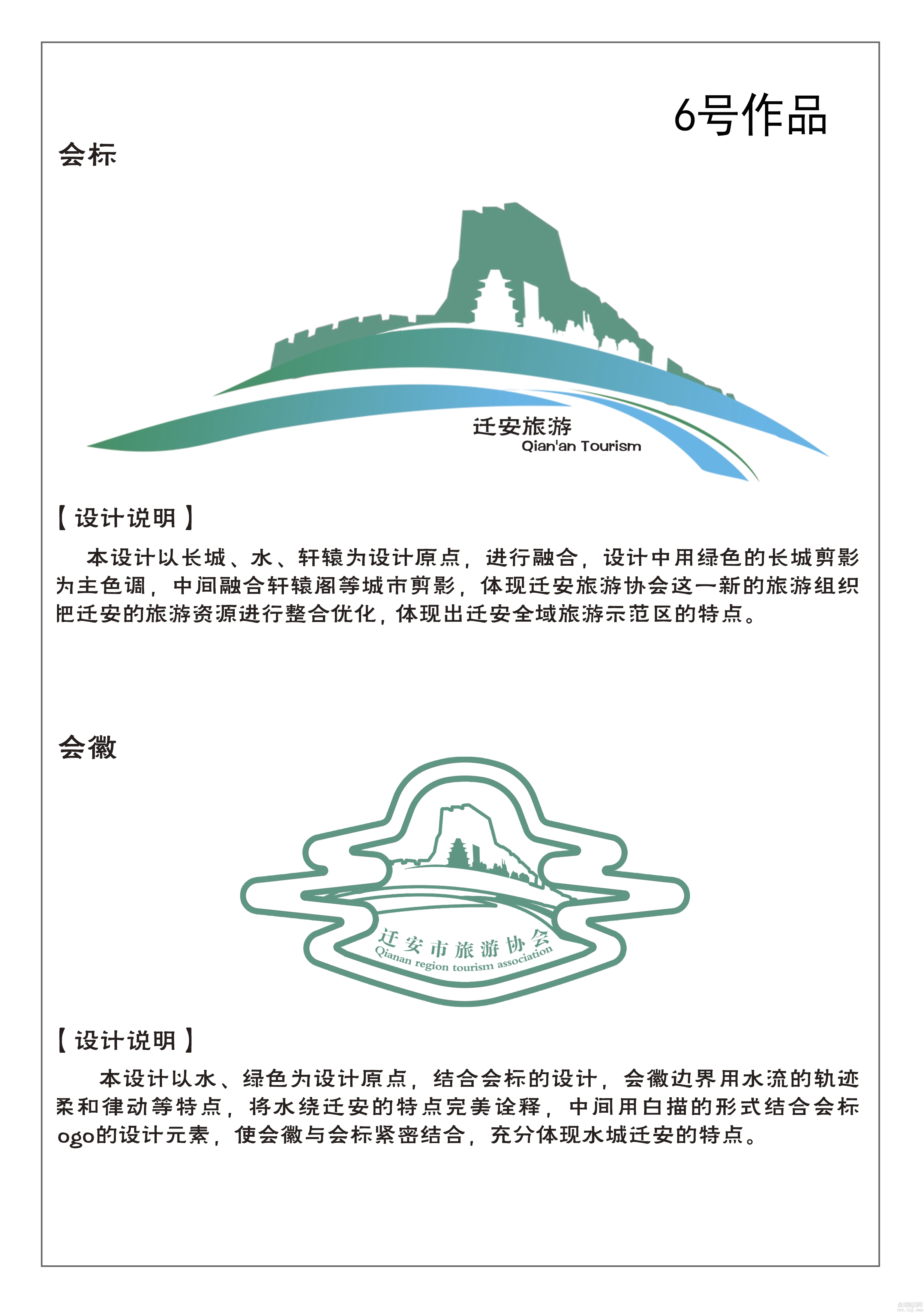 6号作品

会标

迁安旅游
Qian'an Tourism

【设计说明】

本设计以长城、水、轩辕为设计原点，进行融合，设计中用绿色的长城剪影为主色调，中间融合轩辕阁等城市剪影，体现迁安旅游协会这一新的旅游组织把迁安的旅游资源进行整合优化，体现出迁安全域旅游示范区的特点。

会徽

迁安市旅游协会
Qianan region tourism association

【设计说明】

本设计以水、绿色为设计原点，结合会标的设计，会徽边界用水流的轨迹柔和律动等特点，将水绕迁安的特点完美诠释，中间用白描的形式结合会标ogo的设计元素，使会徽与会标紧密结合，充分体现水城迁安的特点。